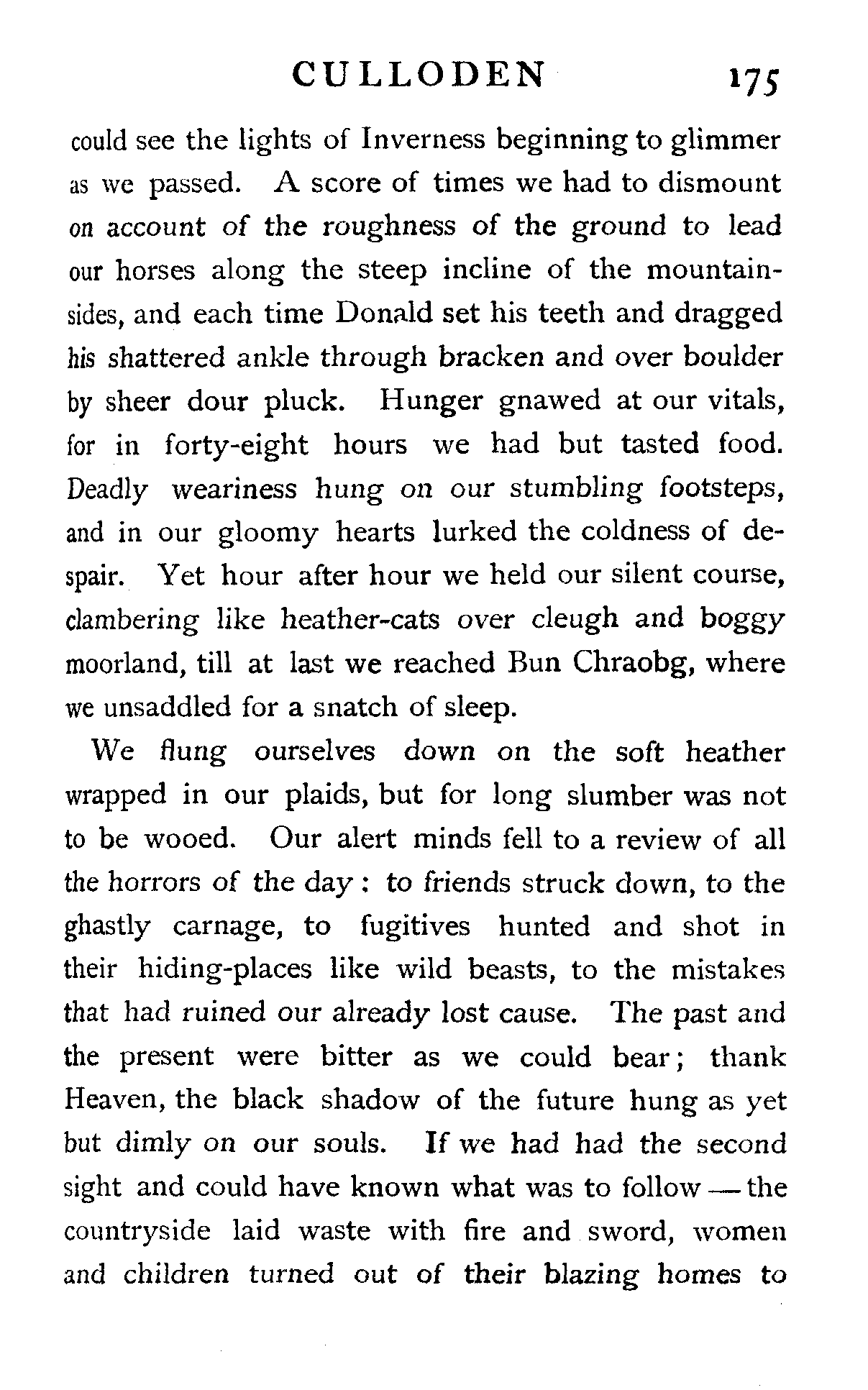 CULLODEN 175

could see the lights of Inverness beginning to glimmer as we passed. A score of times we had to dismount on account of the roughness of the ground to lead our horses along the steep incline of the mountainsides, and each time Donald set his teeth and dragged his shattered ankle through bracken and over boulder by sheer dour pluck. Hunger gnawed at our vitals, for in forty-eight hours we had but tasted food. Deadly weariness hung on our stumbling footsteps, and in our gloomy hearts lurked the coldness of despair. Yet hour after hour we held our silent course, clambering like heather-cats over cleugh and boggy moorland, till at last we reached Bun Chraobg, where we unsaddled for a snatch of sleep.

We flung ourselves down on the soft heather wrapped in our plaids, but for long slumber was not to be wooed. Our alert minds fell to a review of all the horrors of the day: to friends struck down, to the ghastly carnage, to fugitives hunted and shot in their hiding-places like wild beasts, to the mistakes that had ruined our already lost cause. The past and the present were bitter as we could bear; thank Heaven, the black shadow of the future hung as yet but dimly on our souls. If we had had the second sight and could have known what was to follow — the countryside laid waste with fire and sword, women and children turned out of their blazing homes to